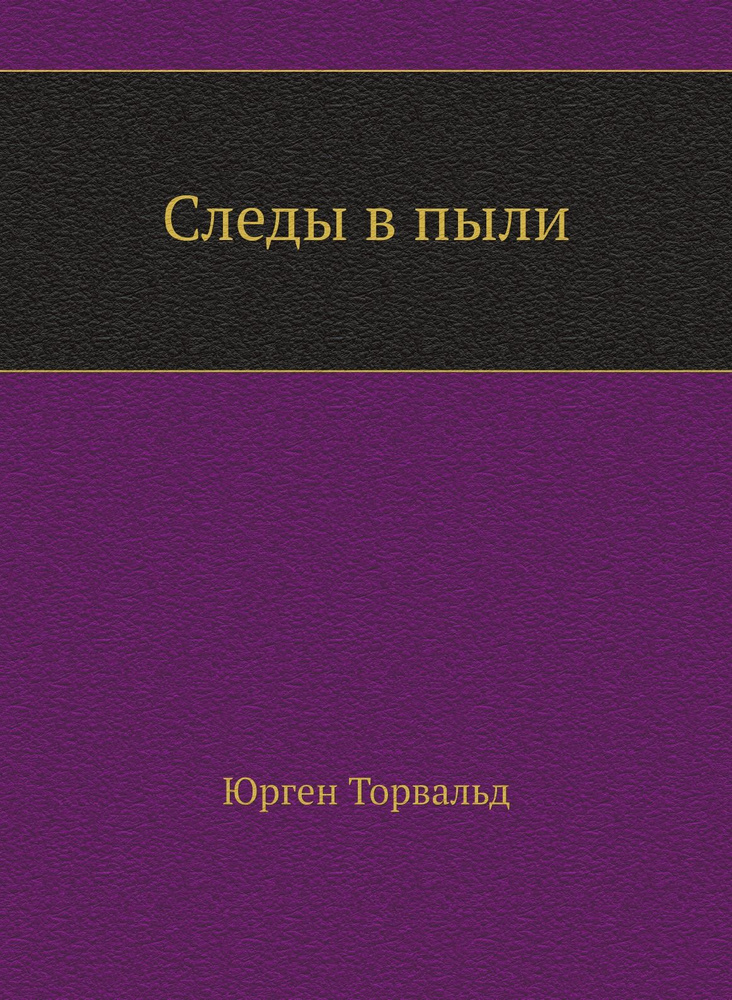 Следы в пыли

Юрген Торвальд